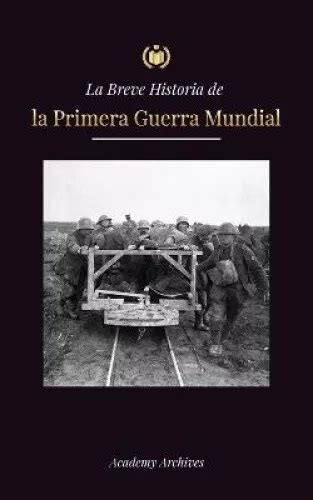 La Breve Historia de
la Primera Guerra Mundial

Academy Archives